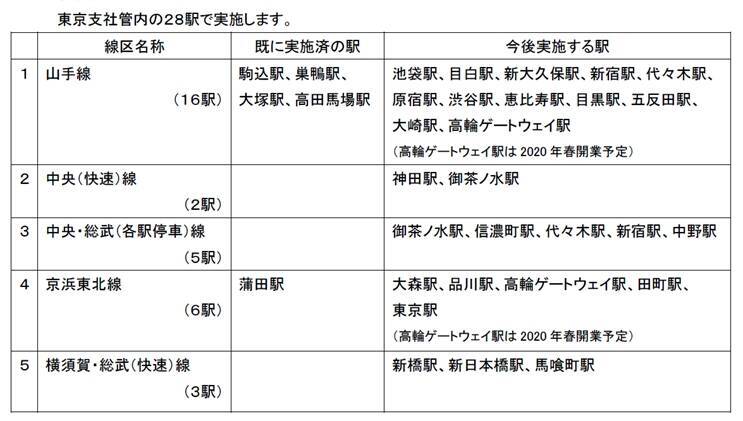 東京支社管内の28駅で実施します。

| | 線区名称 | 既に実施済の駅 | 今後実施する駅 |
|---|---|---|---|
| 1 | 山手線 (16駅) | 駒込駅、巣鴨駅、大塚駅、高田馬場駅 | 池袋駅、目白駅、新大久保駅、新宿駅、代々木駅、原宿駅、渋谷駅、恵比寿駅、目黒駅、五反田駅、大崎駅、高輪ゲートウェイ駅 (高輪ゲートウェイ駅は 2020 年春開業予定) |
| 2 | 中央(快速)線 (2駅) | | 神田駅、御茶ノ水駅 |
| 3 | 中央・総武(各駅停車)線 (5駅) | | 御茶ノ水駅、信濃町駅、代々木駅、新宿駅、中野駅 |
| 4 | 京浜東北線 (6駅) | 蒲田駅 | 大森駅、品川駅、高輪ゲートウェイ駅、田町駅、東京駅 (高輪ゲートウェイ駅は 2020 年春開業予定) |
| 5 | 横須賀・総武(快速)線 (3駅) | | 新橋駅、新日本橋駅、馬喰町駅 |